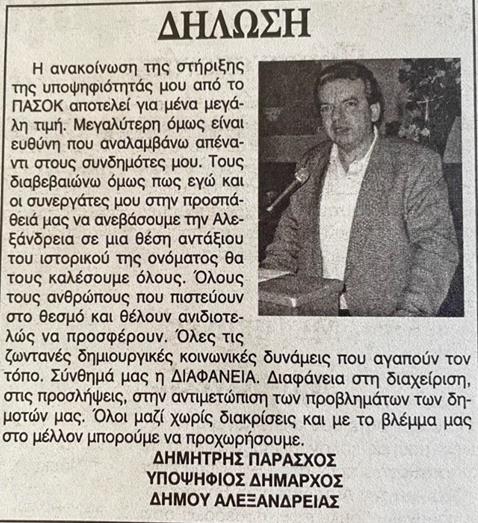 ΔΗΛΩΣΗ

Η ανακοίνωση της στήριξης της υποψηφιότητάς μου από το ΠΑΣΟΚ αποτελεί για μένα μεγάλη τιμή. Μεγαλύτερη όμως είναι ευθύνη που αναλαμβάνω απέναντι στους συνδημότες μου. Τους διαβεβαιώνω όμως πως εγώ και οι συνεργάτες μου στην προσπάθειά μας να ανεβάσουμε την Αλεξάνδρεια σε μια θέση αντάξιου του ιστορικού της ονόματος θα τους καλέσουμε όλους. Όλους τους ανθρώπους που πιστεύουν στο θεσμό και θέλουν ανιδιοτελώς να προσφέρουν. Όλες τις ζωντανές δημιουργικές κοινωνικές δυνάμεις που αγαπούν τον τόπο. Σύνθημά μας η ΔΙΑΦΑΝΕΙΑ. Διαφάνεια στη διαχείριση, στις προσλήψεις, στην αντιμετώπιση των προβλημάτων των δημοτών μας. Όλοι μαζί χωρίς διακρίσεις και με το βλέμμα μας στο μέλλον μπορούμε να προχωρήσουμε.

ΔΗΜΗΤΡΗΣ ΠΑΡΑΣΧΟΣ
ΥΠΟΨΗΦΙΟΣ ΔΗΜΑΡΧΟΣ
ΔΗΜΟΥ ΑΛΕΞΑΝΔΡΕΙΑΣ